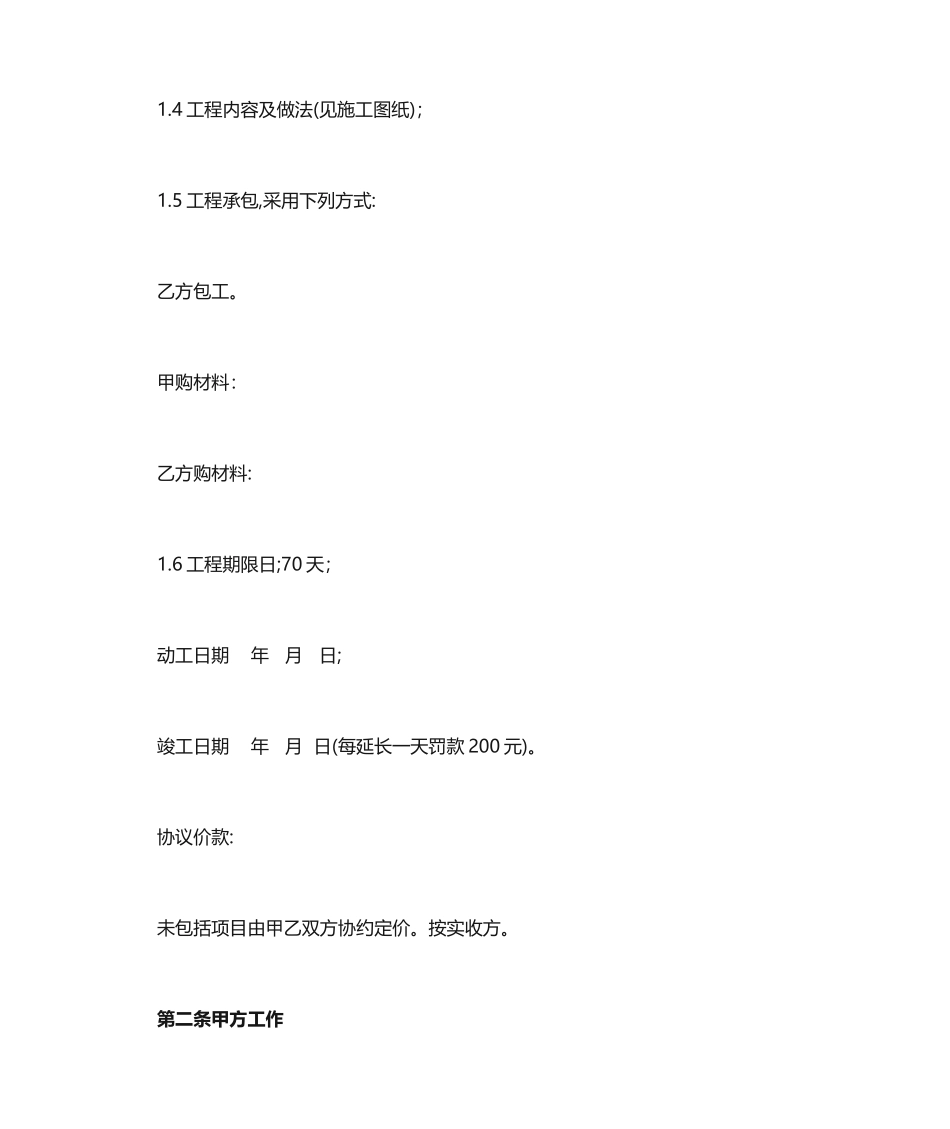 1.4 工程内容及做法(见施工图纸)；

1.5 工程承包,采用下列方式:

乙方包工。

甲购材料：

乙方购材料:

1.6 工程期限日;70 天;

动工日期　年　月　日;

竣工日期　年　月　日(每延长一天罚款 200 元)。

协议价款:

未包括项目由甲乙双方协约定价。按实收方。

第二条甲方工作